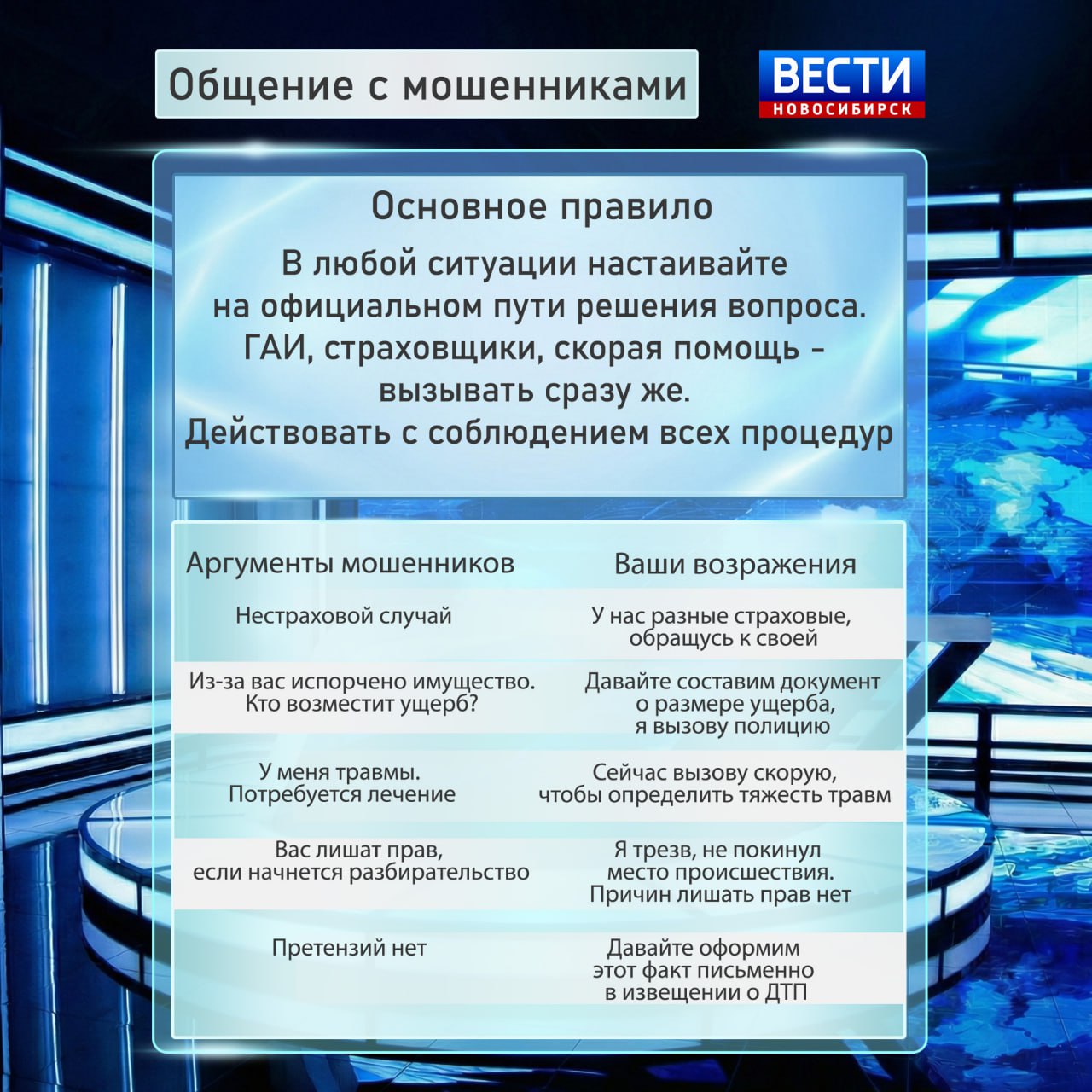 Общение с мошенниками

ВЕСТИ
НОВОСИБИРСК

Основное правило

В любой ситуации настаивайте на официальном пути решения вопроса. ГАИ, страховщики, скорая помощь - вызывать сразу же. Действовать с соблюдением всех процедур

| Аргументы мошенников | Ваши возражения |
|---|---|
| Нестраховой случай | У нас разные страховые, обращусь к своей |
| Из-за вас испорчено имущество. Кто возместит ущерб? | Давайте составим документ о размере ущерба, я вызову полицию |
| У меня травмы. Потребуется лечение | Сейчас вызову скорую, чтобы определить тяжесть травм |
| Вас лишат прав, если начнется разбирательство | Я трезв, не покинул место происшествия. Причин лишать прав нет |
| Претензий нет | Давайте оформим этот факт письменно в извещении о ДТП |